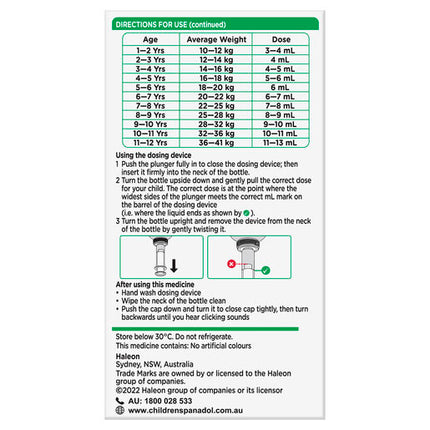 DIRECTIONS FOR USE (continued)

| Age | Average Weight | Dose |
|---|---|---|
| 1–2 Yrs | 10–12 kg | 3–4 mL |
| 2–3 Yrs | 12–14 kg | 4 mL |
| 3–4 Yrs | 14–16 kg | 4–5 mL |
| 4–5 Yrs | 16–18 kg | 5–6 mL |
| 5–6 Yrs | 18–20 kg | 6 mL |
| 6–7 Yrs | 20–22 kg | 6–7 mL |
| 7–8 Yrs | 22–25 kg | 7–8 mL |
| 8–9 Yrs | 25–28 kg | 8–9 mL |
| 9–10 Yrs | 28–32 kg | 9–10 mL |
| 10–11 Yrs | 32–36 kg | 10–11 mL |
| 11–12 Yrs | 36–41 kg | 11–13 mL |

Using the dosing device
1 Push the plunger fully in to close the dosing device; then insert it firmly into the neck of the bottle.
2 Turn the bottle upside down and gently pull the correct dose for your child. The correct dose is at the point where the widest sides of the plunger meets the correct mL mark on the barrel of the dosing device
(i.e. where the liquid ends as shown by ✓).
3 Turn the bottle upright and remove the device from the neck of the bottle by gently twisting it.

After using this medicine
• Hand wash dosing device
• Wipe the neck of the bottle clean
• Push the cap down and turn it to close cap tightly, then turn backwards until you hear clicking sounds

Store below 30°C. Do not refrigerate.
This medicine contains: No artificial colours

Haleon
Sydney, NSW, Australia
Trade Marks are owned by or licensed to the Haleon group of companies.
©2022 Haleon group of companies or its licensor

AU: 1800 028 533
www.childrenspanadol.com.au